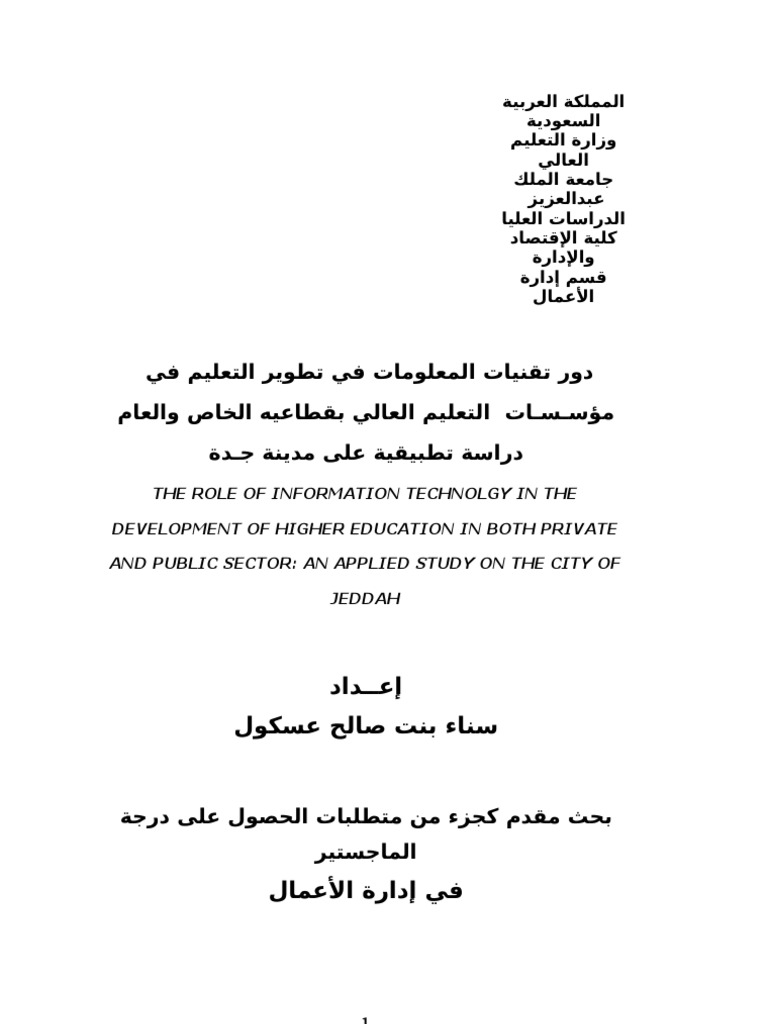 المملكة العربية
السعودية
وزارة التعليم
العالي
جامعة الملك
عبدالعزيز
الدراسات العليا
كلية الإقتصاد
والإدارة
قسم إدارة
الأعمال

دور تقنيات المعلومات في تطوير التعليم في
مؤسـسـات التعليم العالي بقطاعيه الخاص والعام
دراسة تطبيقية على مدينة جـدة

THE ROLE OF INFORMATION TECHNOLGY IN THE DEVELOPMENT OF HIGHER EDUCATION IN BOTH PRIVATE AND PUBLIC SECTOR: AN APPLIED STUDY ON THE CITY OF JEDDAH

إعــداد
سناء بنت صالح عسكول

بحث مقدم كجزء من متطلبات الحصول على درجة
الماجستير
في إدارة الأعمال

1